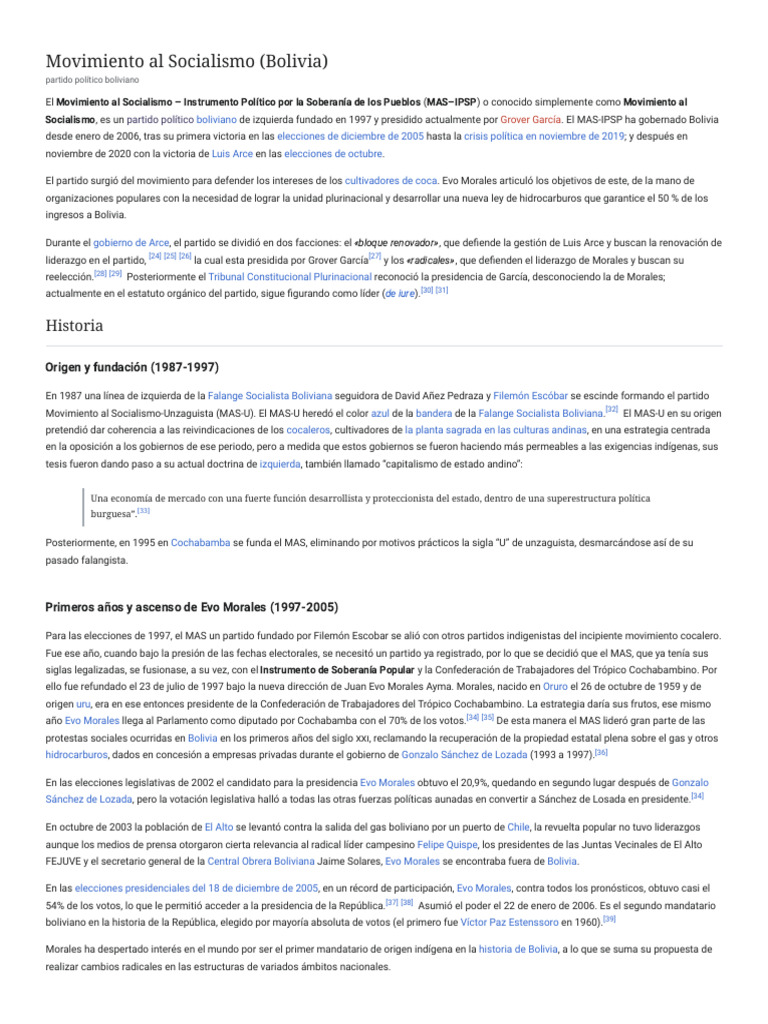 Movimiento al Socialismo (Bolivia)

partido político boliviano

El Movimiento al Socialismo – Instrumento Político por la Soberanía de los Pueblos (MAS–IPSP) o conocido simplemente como Movimiento al Socialismo, es un partido político boliviano de izquierda fundado en 1997 y presidido actualmente por Grover García. El MAS-IPSP ha gobernado Bolivia desde enero de 2006, tras su primera victoria en las elecciones de diciembre de 2005 hasta la crisis política en noviembre de 2019; y después en noviembre de 2020 con la victoria de Luis Arce en las elecciones de octubre.

El partido surgió del movimiento para defender los intereses de los cultivadores de coca. Evo Morales articuló los objetivos de este, de la mano de organizaciones populares con la necesidad de lograr la unidad plurinacional y desarrollar una nueva ley de hidrocarburos que garantice el 50 % de los ingresos a Bolivia.

Durante el gobierno de Arce, el partido se dividió en dos facciones: el «bloque renovador», que defiende la gestión de Luis Arce y buscan la renovación de liderazgo en el partido, [24] [25] [26] la cual esta presidida por Grover García[27] y los «radicales», que defienden el liderazgo de Morales y buscan su reelección.[28] [29] Posteriormente el Tribunal Constitucional Plurinacional reconoció la presidencia de García, desconociendo la de Morales; actualmente en el estatuto orgánico del partido, sigue figurando como líder (de iure).[30] [31]

Historia

Origen y fundación (1987-1997)

En 1987 una línea de izquierda de la Falange Socialista Boliviana seguidora de David Añez Pedraza y Filemón Escóbar se escinde formando el partido Movimiento al Socialismo-Unzaguista (MAS-U). El MAS-U heredó el color azul de la bandera de la Falange Socialista Boliviana.[32] El MAS-U en su origen pretendió dar coherencia a las reivindicaciones de los cocaleros, cultivadores de la planta sagrada en las culturas andinas, en una estrategia centrada en la oposición a los gobiernos de ese periodo, pero a medida que estos gobiernos se fueron haciendo más permeables a las exigencias indígenas, sus tesis fueron dando paso a su actual doctrina de izquierda, también llamado "capitalismo de estado andino":

Una economía de mercado con una fuerte función desarrollista y proteccionista del estado, dentro de una superestructura política burguesa".[33]

Posteriormente, en 1995 en Cochabamba se funda el MAS, eliminando por motivos prácticos la sigla "U" de unzaguista, desmarcándose así de su pasado falangista.

Primeros años y ascenso de Evo Morales (1997-2005)

Para las elecciones de 1997, el MAS un partido fundado por Filemón Escobar se alió con otros partidos indigenistas del incipiente movimiento cocalero. Fue ese año, cuando bajo la presión de las fechas electorales, se necesitó un partido ya registrado, por lo que se decidió que el MAS, que ya tenía sus siglas legalizadas, se fusionase, a su vez, con el Instrumento de Soberanía Popular y la Confederación de Trabajadores del Trópico Cochabambino. Por ello fue refundado el 23 de julio de 1997 bajo la nueva dirección de Juan Evo Morales Ayma. Morales, nacido en Oruro el 26 de octubre de 1959 y de origen uru, era en ese entonces presidente de la Confederación de Trabajadores del Trópico Cochabambino. La estrategia daría sus frutos, ese mismo año Evo Morales llega al Parlamento como diputado por Cochabamba con el 70% de los votos.[34] [35] De esta manera el MAS lideró gran parte de las protestas sociales ocurridas en Bolivia en los primeros años del siglo XXI, reclamando la recuperación de la propiedad estatal plena sobre el gas y otros hidrocarburos, dados en concesión a empresas privadas durante el gobierno de Gonzalo Sánchez de Lozada (1993 a 1997).[36]

En las elecciones legislativas de 2002 el candidato para la presidencia Evo Morales obtuvo el 20,9%, quedando en segundo lugar después de Gonzalo Sánchez de Lozada, pero la votación legislativa halló a todas las otras fuerzas políticas aunadas en convertir a Sánchez de Losada en presidente.[34]

En octubre de 2003 la población de El Alto se levantó contra la salida del gas boliviano por un puerto de Chile, la revuelta popular no tuvo liderazgos aunque los medios de prensa otorgaron cierta relevancia al radical líder campesino Felipe Quispe, los presidentes de las Juntas Vecinales de El Alto FEJUVE y el secretario general de la Central Obrera Boliviana Jaime Solares, Evo Morales se encontraba fuera de Bolivia.

En las elecciones presidenciales del 18 de diciembre de 2005, en un récord de participación, Evo Morales, contra todos los pronósticos, obtuvo casi el 54% de los votos, lo que le permitió acceder a la presidencia de la República.[37] [38] Asumió el poder el 22 de enero de 2006. Es el segundo mandatario boliviano en la historia de la República, elegido por mayoría absoluta de votos (el primero fue Víctor Paz Estenssoro en 1960).[39]

Morales ha despertado interés en el mundo por ser el primer mandatario de origen indígena en la historia de Bolivia, a lo que se suma su propuesta de realizar cambios radicales en las estructuras de variados ámbitos nacionales.